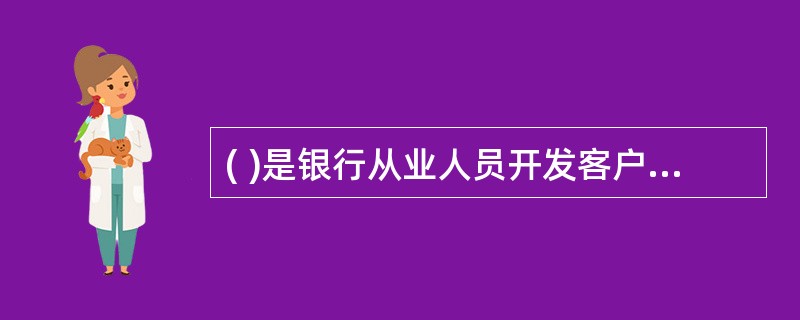 ( )是银行从业人员开发客户...